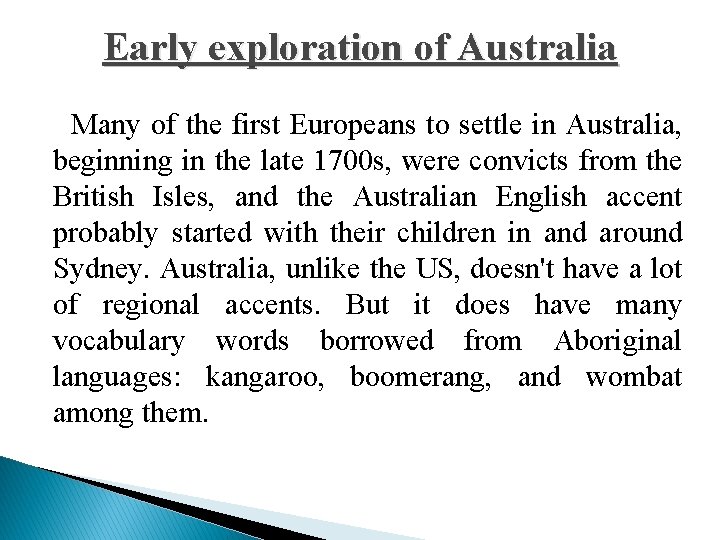 Early exploration of Australia

Many of the first Europeans to settle in Australia, beginning in the late 1700s, were convicts from the British Isles, and the Australian English accent probably started with their children in and around Sydney. Australia, unlike the US, doesn't have a lot of regional accents. But it does have many vocabulary words borrowed from Aboriginal languages: kangaroo, boomerang, and wombat among them.